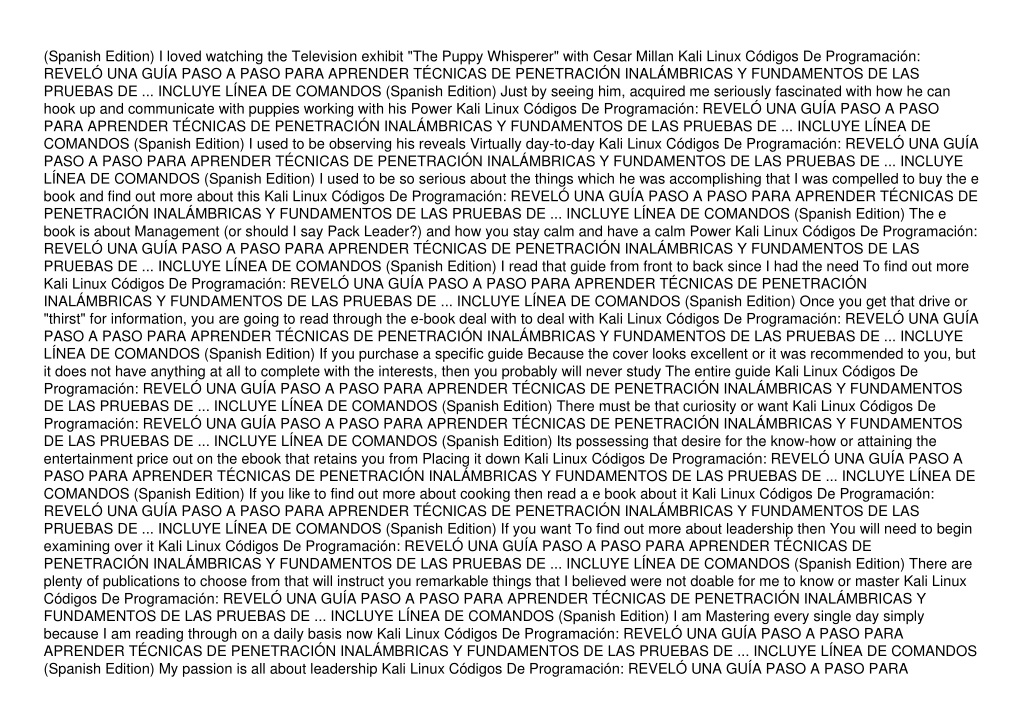 (Spanish Edition) I loved watching the Television exhibit "The Puppy Whisperer" with Cesar Millan Kali Linux Códigos De Programación: REVELÓ UNA GUÍA PASO A PASO PARA APRENDER TÉCNICAS DE PENETRACIÓN INALÁMBRICAS Y FUNDAMENTOS DE LAS PRUEBAS DE ... INCLUYE LÍNEA DE COMANDOS (Spanish Edition) Just by seeing him, acquired me seriously fascinated with how he can hook up and communicate with puppies working with his Power Kali Linux Códigos De Programación: REVELÓ UNA GUÍA PASO A PASO PARA APRENDER TÉCNICAS DE PENETRACIÓN INALÁMBRICAS Y FUNDAMENTOS DE LAS PRUEBAS DE ... INCLUYE LÍNEA DE COMANDOS (Spanish Edition) I used to be observing his reveals Virtually day-to-day Kali Linux Códigos De Programación: REVELÓ UNA GUÍA PASO A PASO PARA APRENDER TÉCNICAS DE PENETRACIÓN INALÁMBRICAS Y FUNDAMENTOS DE LAS PRUEBAS DE ... INCLUYE LÍNEA DE COMANDOS (Spanish Edition) I used to be so serious about the things which he was accomplishing that I was compelled to buy the e book and find out more about this Kali Linux Códigos De Programación: REVELÓ UNA GUÍA PASO A PASO PARA APRENDER TÉCNICAS DE PENETRACIÓN INALÁMBRICAS Y FUNDAMENTOS DE LAS PRUEBAS DE ... INCLUYE LÍNEA DE COMANDOS (Spanish Edition) The e book is about Management (or should I say Pack Leader?) and how you stay calm and have a calm Power Kali Linux Códigos De Programación: REVELÓ UNA GUÍA PASO A PASO PARA APRENDER TÉCNICAS DE PENETRACIÓN INALÁMBRICAS Y FUNDAMENTOS DE LAS PRUEBAS DE ... INCLUYE LÍNEA DE COMANDOS (Spanish Edition) I read that guide from front to back since I had the need To find out more Kali Linux Códigos De Programación: REVELÓ UNA GUÍA PASO A PASO PARA APRENDER TÉCNICAS DE PENETRACIÓN INALÁMBRICAS Y FUNDAMENTOS DE LAS PRUEBAS DE ... INCLUYE LÍNEA DE COMANDOS (Spanish Edition) Once you get that drive or "thirst" for information, you are going to read through the e-book deal with to deal with Kali Linux Códigos De Programación: REVELÓ UNA GUÍA PASO A PASO PARA APRENDER TÉCNICAS DE PENETRACIÓN INALÁMBRICAS Y FUNDAMENTOS DE LAS PRUEBAS DE ... INCLUYE LÍNEA DE COMANDOS (Spanish Edition) If you purchase a specific guide Because the cover looks excellent or it was recommended to you, but it does not have anything at all to complete with the interests, then you probably will never study The entire guide Kali Linux Códigos De Programación: REVELÓ UNA GUÍA PASO A PASO PARA APRENDER TÉCNICAS DE PENETRACIÓN INALÁMBRICAS Y FUNDAMENTOS DE LAS PRUEBAS DE ... INCLUYE LÍNEA DE COMANDOS (Spanish Edition) There must be that curiosity or want Kali Linux Códigos De Programación: REVELÓ UNA GUÍA PASO A PASO PARA APRENDER TÉCNICAS DE PENETRACIÓN INALÁMBRICAS Y FUNDAMENTOS DE LAS PRUEBAS DE ... INCLUYE LÍNEA DE COMANDOS (Spanish Edition) Its possessing that desire for the know-how or attaining the entertainment price out on the ebook that retains you from Placing it down Kali Linux Códigos De Programación: REVELÓ UNA GUÍA PASO A PASO PARA APRENDER TÉCNICAS DE PENETRACIÓN INALÁMBRICAS Y FUNDAMENTOS DE LAS PRUEBAS DE ... INCLUYE LÍNEA DE COMANDOS (Spanish Edition) If you like to find out more about cooking then read a e book about it Kali Linux Códigos De Programación: REVELÓ UNA GUÍA PASO A PASO PARA APRENDER TÉCNICAS DE PENETRACIÓN INALÁMBRICAS Y FUNDAMENTOS DE LAS PRUEBAS DE ... INCLUYE LÍNEA DE COMANDOS (Spanish Edition) If you want To find out more about leadership then You will need to begin examining over it Kali Linux Códigos De Programación: REVELÓ UNA GUÍA PASO A PASO PARA APRENDER TÉCNICAS DE PENETRACIÓN INALÁMBRICAS Y FUNDAMENTOS DE LAS PRUEBAS DE ... INCLUYE LÍNEA DE COMANDOS (Spanish Edition) There are plenty of publications to choose from that will instruct you remarkable things that I believed were not doable for me to know or master Kali Linux Códigos De Programación: REVELÓ UNA GUÍA PASO A PASO PARA APRENDER TÉCNICAS DE PENETRACIÓN INALÁMBRICAS Y FUNDAMENTOS DE LAS PRUEBAS DE ... INCLUYE LÍNEA DE COMANDOS (Spanish Edition) I am Mastering every single day simply because I am reading through on a daily basis now Kali Linux Códigos De Programación: REVELÓ UNA GUÍA PASO A PASO PARA APRENDER TÉCNICAS DE PENETRACIÓN INALÁMBRICAS Y FUNDAMENTOS DE LAS PRUEBAS DE ... INCLUYE LÍNEA DE COMANDOS (Spanish Edition) My passion is all about leadership Kali Linux Códigos De Programación: REVELÓ UNA GUÍA PASO A PASO PARA